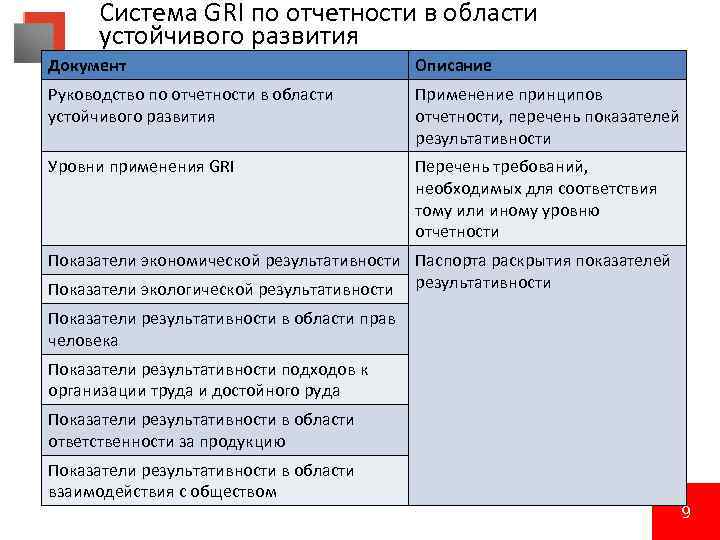 Система GRI по отчетности в области устойчивого развития

| Документ | Описание |
|---|---|
| Руководство по отчетности в области устойчивого развития | Применение принципов отчетности, перечень показателей результативности |
| Уровни применения GRI | Перечень требований, необходимых для соответствия тому или иному уровню отчетности |
| Показатели экономической результативности | Паспорта раскрытия показателей результативности |
| Показатели экологической результативности | |
| Показатели результативности в области прав человека | |
| Показатели результативности подходов к организации труда и достойного руда | |
| Показатели результативности в области ответственности за продукцию | |
| Показатели результативности в области взаимодействия с обществом | |

9